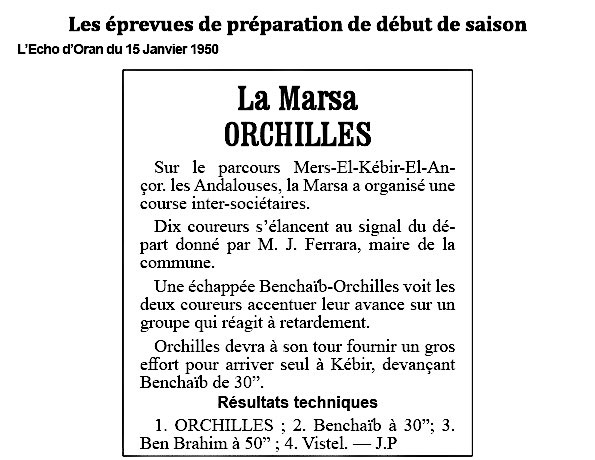 Les éprevues de préparation de début de saison

L'Echo d'Oran du 15 Janvier 1950

La Marsa
ORCHILLES

Sur le parcours Mers-El-Kébir-El-Ançor. les Andalouses, la Marsa a organisé une course inter-sociétaires.

Dix coureurs s'élancent au signal du départ donné par M. J. Ferrara, maire de la commune.

Une échappée Benchaïb-Orchilles voit les deux coureurs accentuer leur avance sur un groupe qui réagit à retardement.

Orchilles devra à son tour fournir un gros effort pour arriver seul à Kébir, devançant Benchaïb de 30".

Résultats techniques

1. ORCHILLES ; 2. Benchaïb à 30"; 3. Ben Brahim à 50" ; 4. Vistel. — J.P